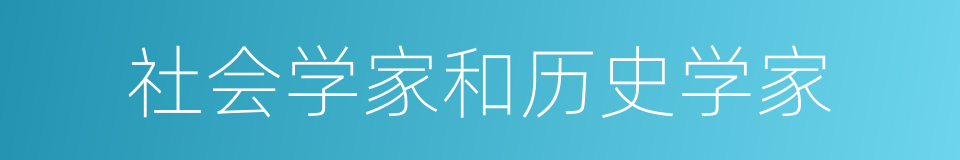 社会学家和历史学家